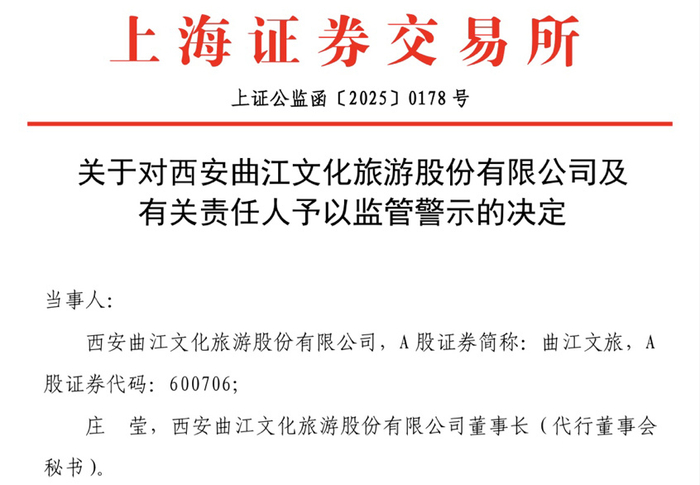 上海证券交易所

上证公监函〔2025〕0178号

关于对西安曲江文化旅游股份有限公司及
有关责任人予以监管警示的决定

当事人:

西安曲江文化旅游股份有限公司，A股证券简称：曲江文旅，A股证券代码：600706;

庄 莹，西安曲江文化旅游股份有限公司董事长（代行董事会秘书）。